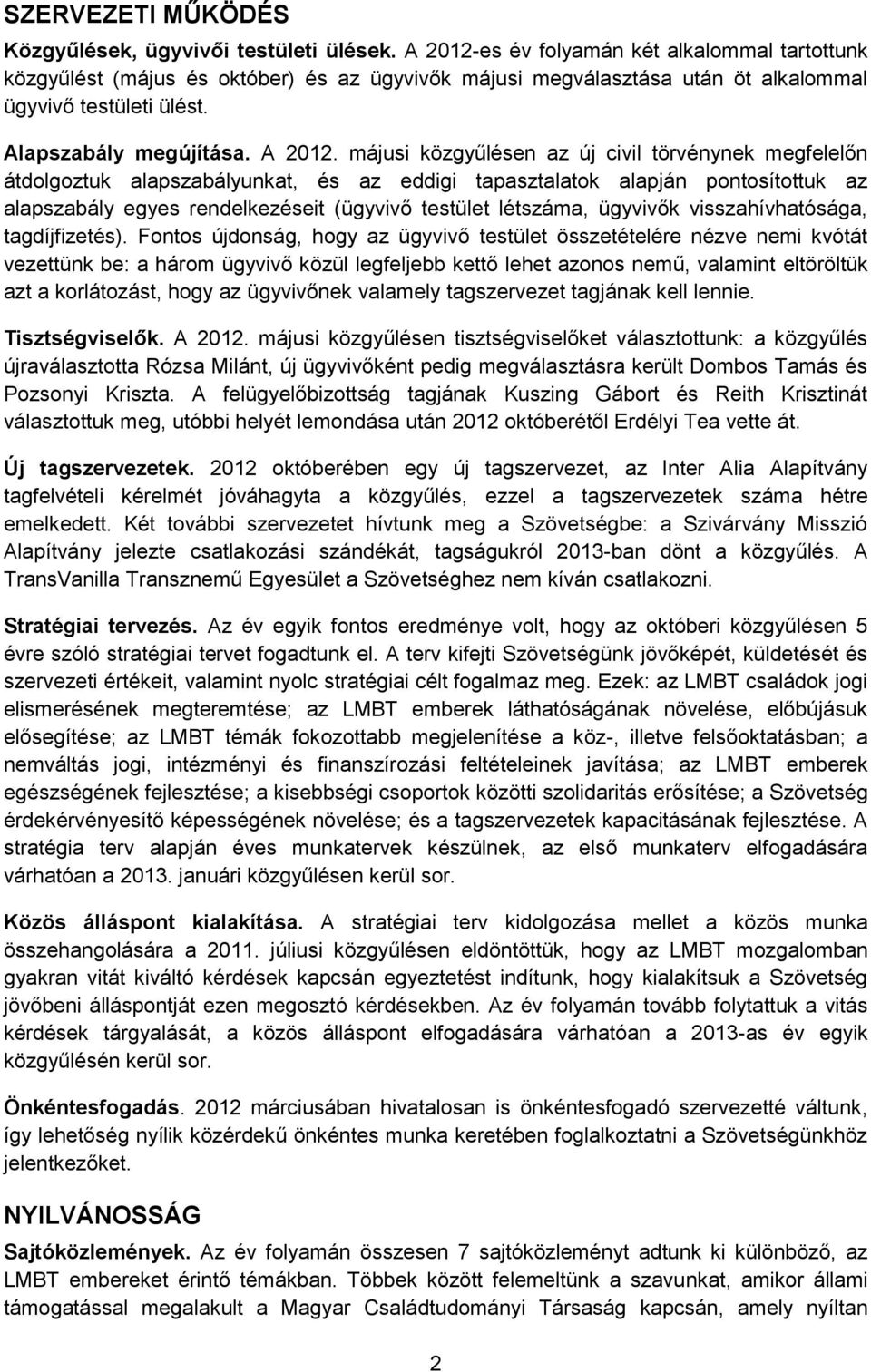 SZERVEZETI MŰKÖDÉS

Közgyűlések, ügyvivői testületi ülések. A 2012-es év folyamán két alkalommal tartottunk közgyűlést (május és október) és az ügyvivők májusi megválasztása után öt alkalommal ügyvivő testületi ülést.

Alapszabály megújítása. A 2012. májusi közgyűlésen az új civil törvénynek megfelelőn átdolgoztuk alapszabályunkat, és az eddigi tapasztalatok alapján pontosítottuk az alapszabály egyes rendelkezéseit (ügyvivő testület létszáma, ügyvivők visszahívhatósága, tagdíjfizetés). Fontos újdonság, hogy az ügyvivő testület összetételére nézve nemi kvótát vezettünk be: a három ügyvivő közül legfeljebb kettő lehet azonos nemű, valamint eltöröltük azt a korlátozást, hogy az ügyvivőnek valamely tagszervezet tagjának kell lennie.

Tisztségviselők. A 2012. májusi közgyűlésen tisztségviselőket választottunk: a közgyűlés újraválasztotta Rózsa Milánt, új ügyvivőként pedig megválasztásra került Dombos Tamás és Pozsonyi Kriszta. A felügyelőbizottság tagjának Kuszing Gábort és Reith Krisztinát választottuk meg, utóbbi helyét lemondása után 2012 októberétől Erdélyi Tea vette át.

Új tagszervezetek. 2012 októberében egy új tagszervezet, az Inter Alia Alapítvány tagfelvételi kérelmét jóváhagyta a közgyűlés, ezzel a tagszervezetek száma hétre emelkedett. Két további szervezetet hívtunk meg a Szövetségbe: a Szivárvány Misszió Alapítvány jelezte csatlakozási szándékát, tagságukról 2013-ban dönt a közgyűlés. A TransVanilla Transznemű Egyesület a Szövetséghez nem kíván csatlakozni.

Stratégiai tervezés. Az év egyik fontos eredménye volt, hogy az októberi közgyűlésen 5 évre szóló stratégiai tervet fogadtunk el. A terv kifejti Szövetségünk jövőképét, küldetését és szervezeti értékeit, valamint nyolc stratégiai célt fogalmaz meg. Ezek: az LMBT családok jogi elismerésének megteremtése; az LMBT emberek láthatóságának növelése, előbújásuk elősegítése; az LMBT témák fokozottabb megjelenítése a köz-, illetve felsőoktatásban; a nemváltás jogi, intézményi és finanszírozási feltételeinek javítása; az LMBT emberek egészségének fejlesztése; a kisebbségi csoportok közötti szolidaritás erősítése; a Szövetség érdekérvényesítő képességének növelése; és a tagszervezetek kapacitásának fejlesztése. A stratégia terv alapján éves munkatervek készülnek, az első munkaterv elfogadására várhatóan a 2013. januári közgyűlésen kerül sor.

Közös álláspont kialakítása. A stratégiai terv kidolgozása mellet a közös munka összehangolására a 2011. júliusi közgyűlésen eldöntöttük, hogy az LMBT mozgalomban gyakran vitát kiváltó kérdések kapcsán egyeztetést indítunk, hogy kialakítsuk a Szövetség jövőbeni álláspontját ezen megosztó kérdésekben. Az év folyamán tovább folytattuk a vitás kérdések tárgyalását, a közös álláspont elfogadására várhatóan a 2013-as év egyik közgyűlésén kerül sor.

Önkéntesfogadás. 2012 márciusában hivatalosan is önkéntesfogadó szervezetté váltunk, így lehetőség nyílik közérdekű önkéntes munka keretében foglalkoztatni a Szövetségünkhöz jelentkezőket.

NYILVÁNOSSÁG

Sajtóközlemények. Az év folyamán összesen 7 sajtóközleményt adtunk ki különböző, az LMBT embereket érintő témákban. Többek között felemeltünk a szavunkat, amikor állami támogatással megalakult a Magyar Családtudományi Társaság kapcsán, amely nyíltan

2